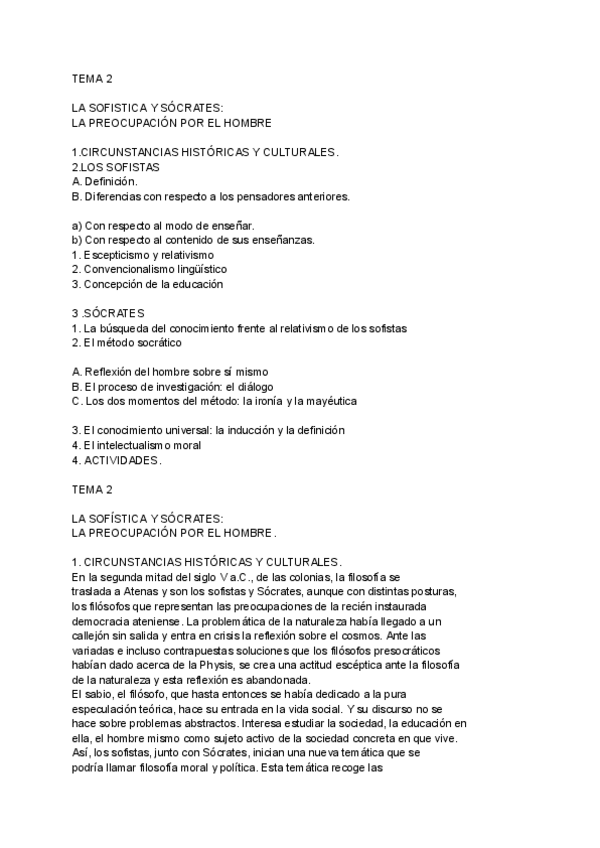 TEMA 2

LA SOFISTICA Y SÓCRATES:
LA PREOCUPACIÓN POR EL HOMBRE

1.CIRCUNSTANCIAS HISTÓRICAS Y CULTURALES.
2.LOS SOFISTAS
A. Definición.
B. Diferencias con respecto a los pensadores anteriores.

a) Con respecto al modo de enseñar.
b) Con respecto al contenido de sus enseñanzas.
1. Escepticismo y relativismo
2. Convencionalismo lingüístico
3. Concepción de la educación

3 .SÓCRATES
1. La búsqueda del conocimiento frente al relativismo de los sofistas
2. El método socrático

A. Reflexión del hombre sobre sí mismo
B. El proceso de investigación: el diálogo
C. Los dos momentos del método: la ironía y la mayéutica

3. El conocimiento universal: la inducción y la definición
4. El intelectualismo moral
4. ACTIVIDADES.

TEMA 2

LA SOFÍSTICA Y SÓCRATES:
LA PREOCUPACIÓN POR EL HOMBRE.

1. CIRCUNSTANCIAS HISTÓRICAS Y CULTURALES.
En la segunda mitad del siglo V a.C., de las colonias, la filosofía se traslada a Atenas y son los sofistas y Sócrates, aunque con distintas posturas, los filósofos que representan las preocupaciones de la recién instaurada democracia ateniense. La problemática de la naturaleza había llegado a un callejón sin salida y entra en crisis la reflexión sobre el cosmos. Ante las variadas e incluso contrapuestas soluciones que los filósofos presocráticos habían dado acerca de la Physis, se crea una actitud escéptica ante la filosofía de la naturaleza y esta reflexión es abandonada.
El sabio, el filósofo, que hasta entonces se había dedicado a la pura especulación teórica, hace su entrada en la vida social. Y su discurso no se hace sobre problemas abstractos. Interesa estudiar la sociedad, la educación en ella, el hombre mismo como sujeto activo de la sociedad concreta en que vive. Así, los sofistas, junto con Sócrates, inician una nueva temática que se podría llamar filosofía moral y política. Esta temática recoge las